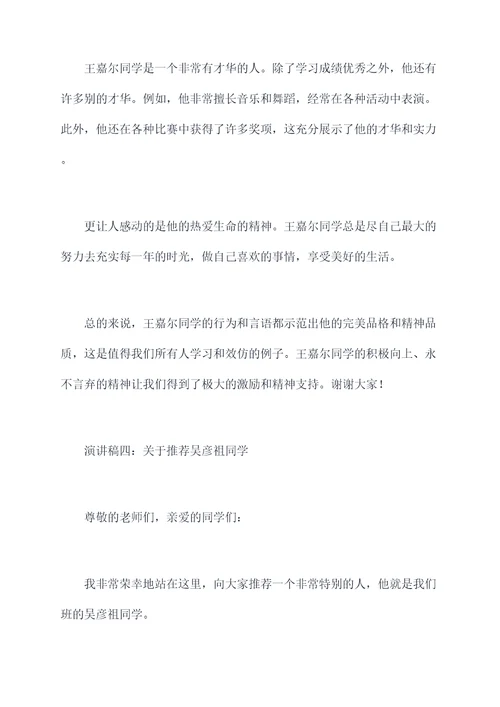 王嘉尔同学是一个非常有才华的人。除了学习成绩优秀之外，他还有许多别的才华。例如，他非常擅长音乐和舞蹈，经常在各种活动中表演。此外，他还在各种比赛中获得了许多奖项，这充分展示了他的才华和实力。

更让人感动的是他的热爱生命的精神。王嘉尔同学总是尽自己最大的努力去充实每一年的时光，做自己喜欢的事情，享受美好的生活。

总的来说，王嘉尔同学的行为和言语都示范出他的完美品格和精神品质，这是值得我们所有人学习和效仿的例子。王嘉尔同学的积极向上、永不言弃的精神让我们得到了极大的激励和精神支持。谢谢大家！

演讲稿四：关于推荐吴彦祖同学

尊敬的老师们，亲爱的同学们：

我非常荣幸地站在这里，向大家推荐一个非常特别的人，他就是我们班的吴彦祖同学。